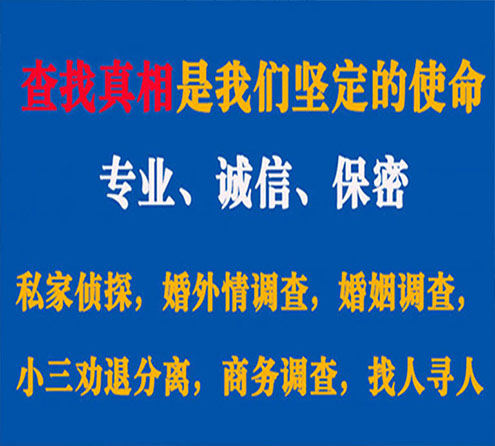 查找真相是我们坚定的使命

专业、诚信、保密

私家侦探，婚外情调查，婚姻调查，

小三劝退分离，商务调查，找人寻人